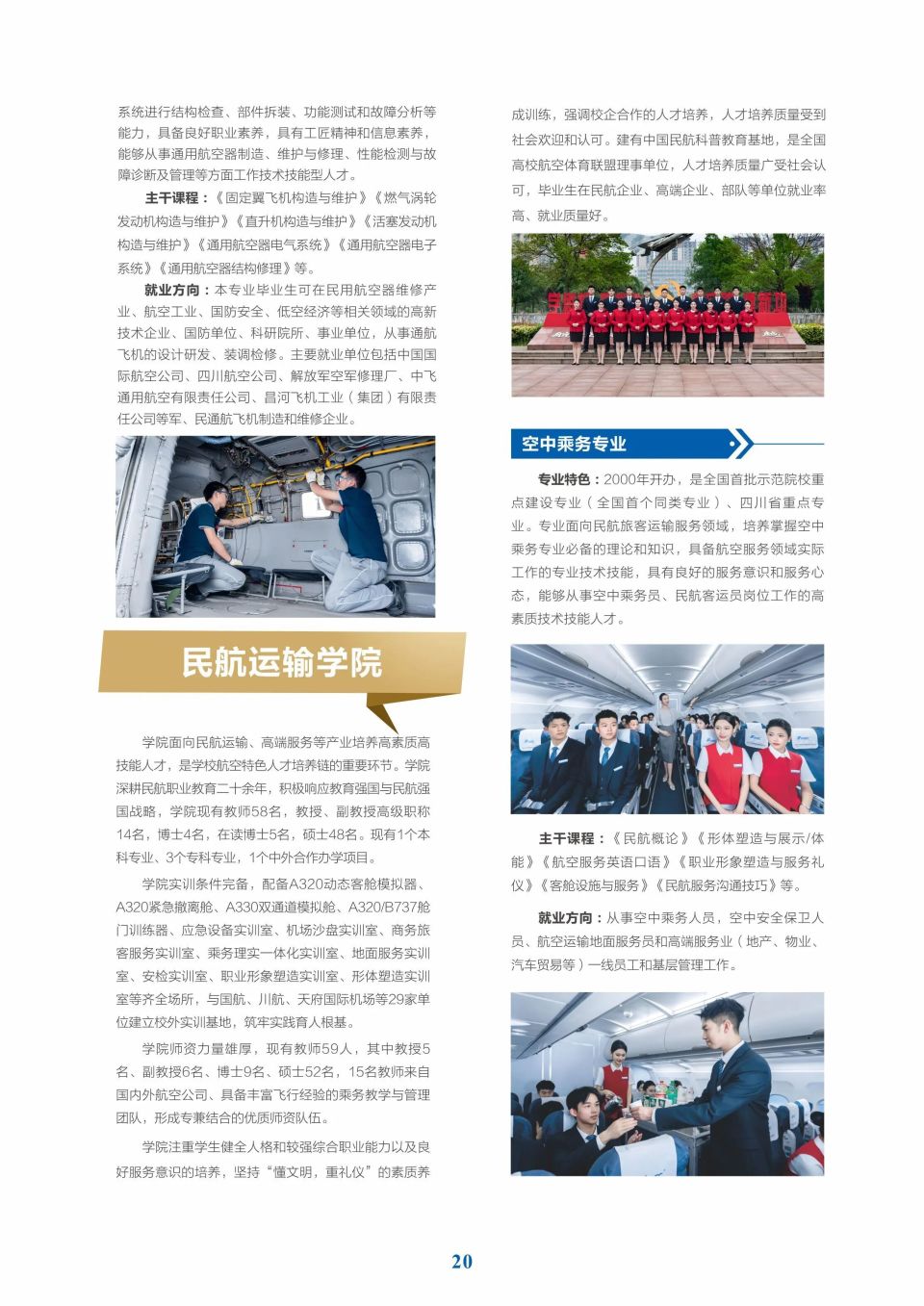 系统进行结构检查、部件拆装、功能测试和故障分析等能力，具备良好职业素养，具有工匠精神和信息素养，能够从事通用航空器制造、维护与修理、性能检测与故障诊断及管理等方面工作技术技能型人才。

主干课程：《固定翼飞机构造与维护》《燃气涡轮发动机构造与维护》《直升机构造与维护》《活塞发动机构造与维护》《通用航空器电气系统》《通用航空器电子系统》《通用航空器结构修理》等。

就业方向：本专业毕业生可在民用航空器维修产业、航空工业、国防安全、低空经济等相关领域的高新技术企业、国防单位、科研院所、事业单位，从事通航飞机的设计研发、装调检修。主要就业单位包括中国国际航空公司、四川航空公司、解放军空军修理厂、中飞通用航空有限责任公司、昌河飞机工业（集团）有限责任公司等军、民通航飞机制造和维修企业。

民航运输学院

学院面向民航运输、高端服务等产业培养高素质高技能人才，是学校航空特色人才培养链的重要环节。学院深耕民航职业教育二十余年，积极响应教育强国与民航强国战略，学院现有教师58名，教授、副教授高级职称14名，博士4名，在读博士5名，硕士48名。现有1个本科专业、3个专科专业，1个中外合作办学项目。

学院实训条件完备，配备A320动态客舱模拟器、A320紧急撤离舱、A330双通道模拟舱、A320/B737舱门训练器、应急设备实训室、机场沙盘实训室、商务旅客服务实训室、乘务理实一体化实训室、地面服务实训室、安检实训室、职业形象塑造实训室、形体塑造实训室等齐全场所，与国航、川航、天府国际机场等29家单位建立校外实训基地，筑牢实践育人根基。

学院师资力量雄厚，现有教师59人，其中教授5名、副教授6名、博士9名、硕士52名，15名教师来自国内外航空公司、具备丰富飞行经验的乘务教学与管理团队，形成专兼结合的优质师资队伍。

学院注重学生健全人格和较强综合职业能力以及良好服务意识的培养，坚持“懂文明，重礼仪”的素质养成训练，强调校企合作的人才培养，人才培养质量受到社会欢迎和认可。建有中国民航科普教育基地，是全国高校航空体育联盟理事单位，人才培养质量广受社会认可，毕业生在民航企业、高端企业、部队等单位就业率高、就业质量好。

空中乘务专业

专业特色：2000年开办，是全国首批示范院校重点建设专业（全国首个同类专业）、四川省重点专业。专业面向民航旅客运输服务领域，培养掌握空中乘务专业必备的理论和知识，具备航空服务领域实际工作的专业技术技能，具有良好的服务意识和服务心态，能够从事空中乘务员、民航客运员岗位工作的高素质技术技能人才。

主干课程：《民航概论》《形体塑造与展示/体能》《航空服务英语口语》《职业形象塑造与服务礼仪》《客舱设施与服务》《民航服务沟通技巧》等。

就业方向：从事空中乘务人员，空中安全保卫人员、航空运输地面服务员和高端服务业（地产、物业、汽车贸易等）一线员工和基层管理工作。

20